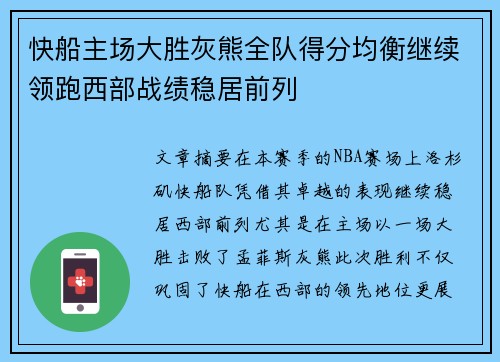 快船主场大胜灰熊全队得分均衡继续领跑西部战绩稳居前列

文章摘要在本赛季的NBA赛场上洛杉矶快船队凭借其卓越的表现继续稳居西部前列尤其是在主场以一场大胜击败了孟菲斯灰熊此次胜利不仅巩固了快船在西部的领先地位更展